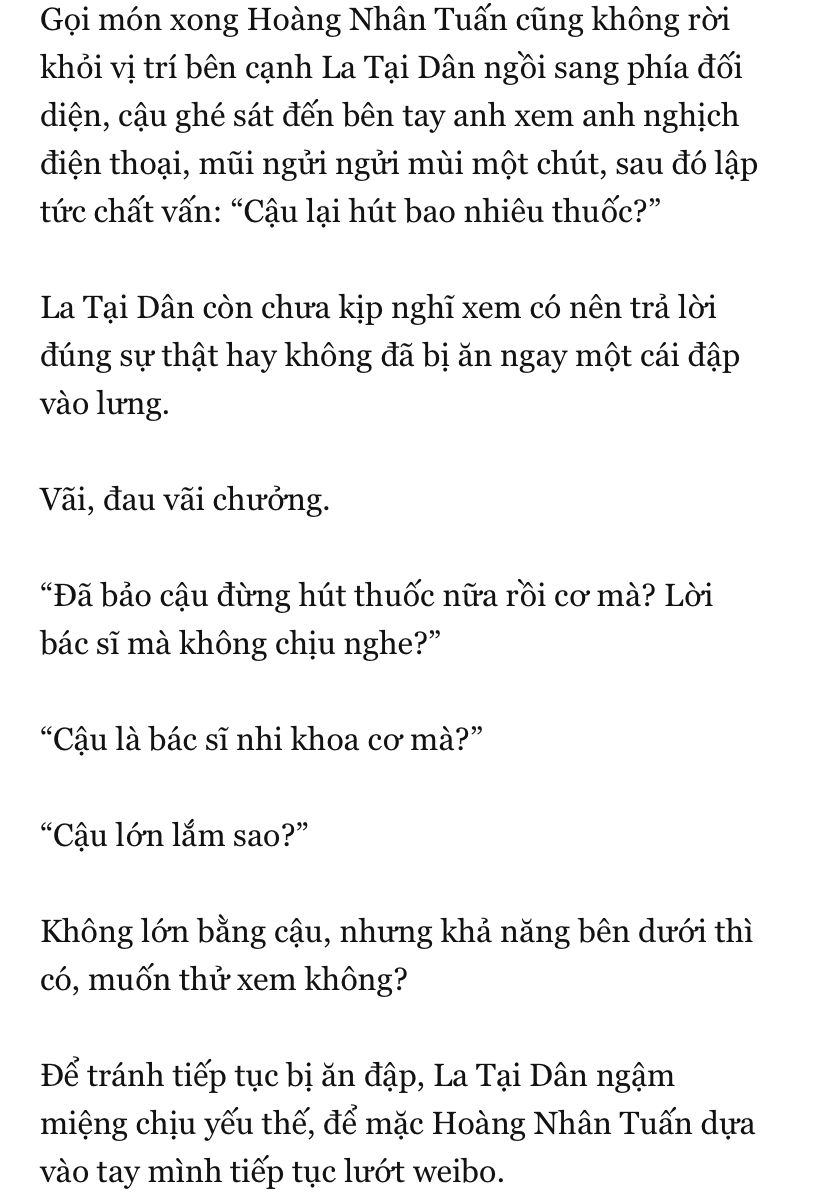 Gọi món xong Hoàng Nhân Tuấn cũng không rời khỏi vị trí bên cạnh La Tại Dân ngồi sang phía đối diện, cậu ghé sát đến bên tay anh xem anh nghịch điện thoại, mũi ngửi ngửi mùi một chút, sau đó lập tức chất vấn: “Cậu lại hút bao nhiêu thuốc?”

La Tại Dân còn chưa kịp nghĩ xem có nên trả lời đúng sự thật hay không đã bị ăn ngay một cái đập vào lưng.

Vãi, đau vãi chưởng.

“Đã bảo cậu đừng hút thuốc nữa rồi cơ mà? Lời bác sĩ mà không chịu nghe?”

“Cậu là bác sĩ nhi khoa cơ mà?”

“Cậu lớn lắm sao?”

Không lớn bằng cậu, nhưng khả năng bên dưới thì có, muốn thử xem không?

Để tránh tiếp tục bị ăn đập, La Tại Dân ngậm miệng chịu yếu thế, để mặc Hoàng Nhân Tuấn dựa vào tay mình tiếp tục lướt weibo.